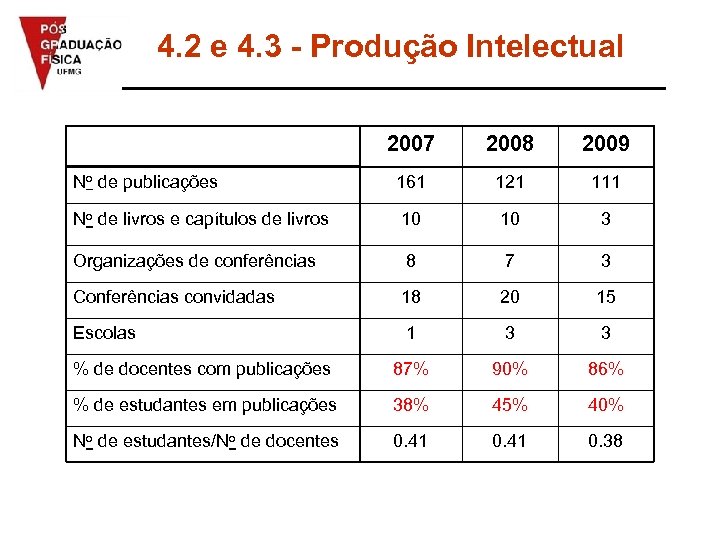 PÓS GRADUAÇÃO FÍSICA UFMG

4.2 e 4.3 - Produção Intelectual

| | 2007 | 2008 | 2009 |
|---|---|---|---|
| No de publicações | 161 | 121 | 111 |
| No de livros e capítulos de livros | 10 | 10 | 3 |
| Organizações de conferências | 8 | 7 | 3 |
| Conferências convidadas | 18 | 20 | 15 |
| Escolas | 1 | 3 | 3 |
| % de docentes com publicações | 87% | 90% | 86% |
| % de estudantes em publicações | 38% | 45% | 40% |
| No de estudantes/No de docentes | 0.41 | 0.41 | 0.38 |